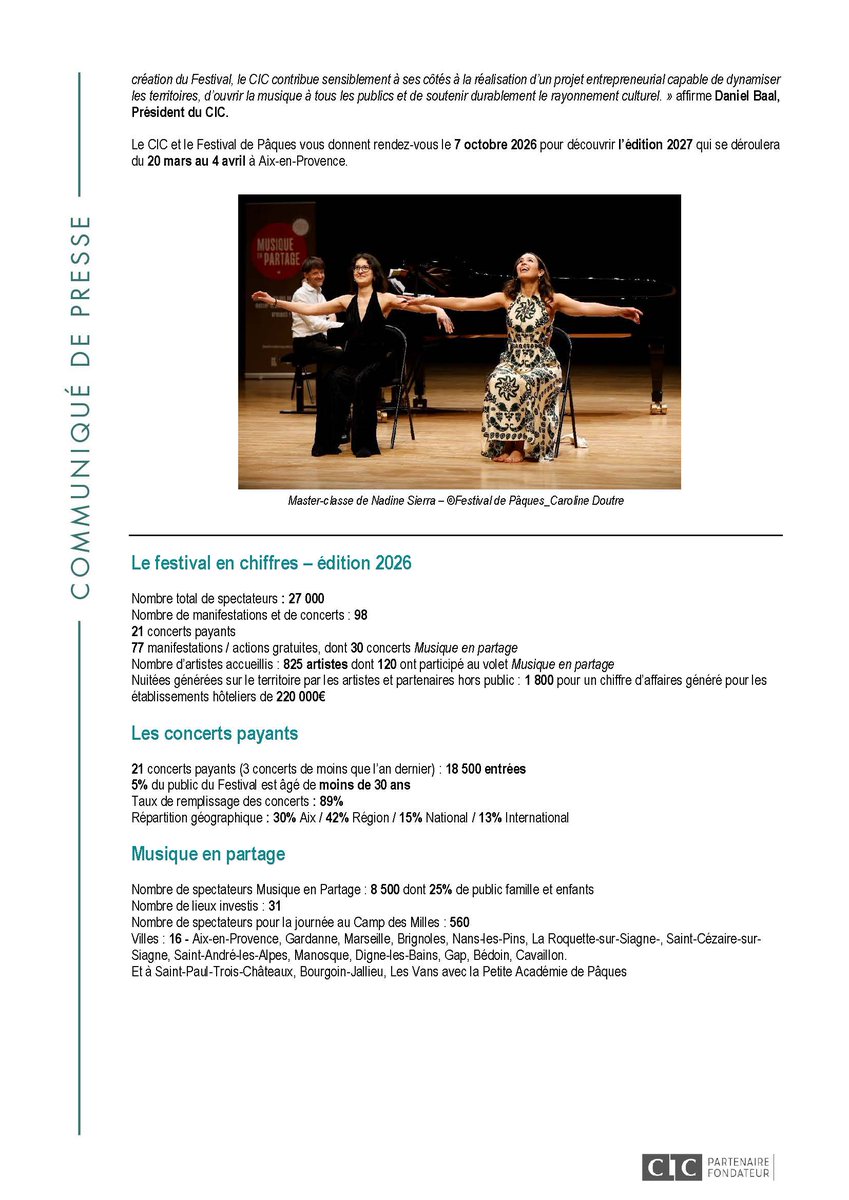 COMMUNIQUÉ DE PRESSE

création du Festival, le CIC contribue sensiblement à ses côtés à la réalisation d'un projet entrepreneurial capable de dynamiser les territoires, d'ouvrir la musique à tous les publics et de soutenir durablement le rayonnement culturel. » affirme Daniel Baal, Président du CIC.

Le CIC et le Festival de Pâques vous donnent rendez-vous le 7 octobre 2026 pour découvrir l'édition 2027 qui se déroulera du 20 mars au 4 avril à Aix-en-Provence.

MUSIQUE EN PARTAGE

Master-classe de Nadine Sierra – ©Festival de Pâques_Caroline Doutre

Le festival en chiffres – édition 2026

Nombre total de spectateurs : 27 000
Nombre de manifestations et de concerts : 98
21 concerts payants
77 manifestations / actions gratuites, dont 30 concerts Musique en partage
Nombre d'artistes accueillis : 825 artistes dont 120 ont participé au volet Musique en partage
Nuitées générées sur le territoire par les artistes et partenaires hors public : 1 800 pour un chiffre d'affaires généré pour les établissements hôteliers de 220 000€

Les concerts payants

21 concerts payants (3 concerts de moins que l'an dernier) : 18 500 entrées
5% du public du Festival est âgé de moins de 30 ans
Taux de remplissage des concerts : 89%
Répartition géographique : 30% Aix / 42% Région / 15% National / 13% International

Musique en partage

Nombre de spectateurs Musique en Partage : 8 500 dont 25% de public famille et enfants
Nombre de lieux investis : 31
Nombre de spectateurs pour la journée au Camp des Milles : 560
Villes : 16 - Aix-en-Provence, Gardanne, Marseille, Brignoles, Nans-les-Pins, La Roquette-sur-Siagne-, Saint-Cézaire-sur-Siagne, Saint-André-les-Alpes, Manosque, Digne-les-Bains, Gap, Bédoin, Cavaillon.
Et à Saint-Paul-Trois-Châteaux, Bourgoin-Jallieu, Les Vans avec la Petite Académie de Pâques

CIC PARTENAIRE FONDATEUR